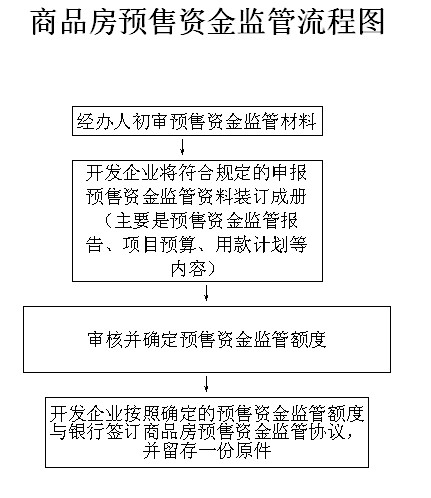 商品房预售资金监管流程图

经办人初审预售资金监管材料

开发企业将符合规定的申报预售资金监管资料装订成册（主要是预售资金监管报告、项目预算、用款计划等内容）

审核并确定预售资金监管额度

开发企业按照确定的预售资金监管额度与银行签订商品房预售资金监管协议，并留存一份原件